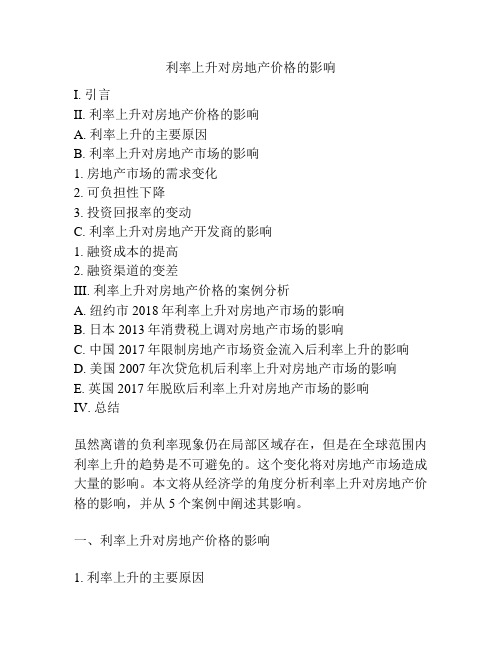 利率上升对房地产价格的影响

I. 引言
II. 利率上升对房地产价格的影响
A. 利率上升的主要原因
B. 利率上升对房地产市场的影响
1. 房地产市场的需求变化
2. 可负担性下降
3. 投资回报率的变动
C. 利率上升对房地产开发商的影响
1. 融资成本的提高
2. 融资渠道的变差
III. 利率上升对房地产价格的案例分析
A. 纽约市 2018 年利率上升对房地产市场的影响
B. 日本 2013 年消费税上调对房地产市场的影响
C. 中国 2017 年限制房地产市场资金流入后利率上升的影响
D. 美国 2007 年次贷危机后利率上升对房地产市场的影响
E. 英国 2017 年脱欧后利率上升对房地产市场的影响
IV. 总结

虽然离谱的负利率现象仍在局部区域存在，但是在全球范围内利率上升的趋势是不可避免的。这个变化将对房地产市场造成大量的影响。本文将从经济学的角度分析利率上升对房地产价格的影响，并从 5 个案例中阐述其影响。

一、利率上升对房地产价格的影响

1. 利率上升的主要原因